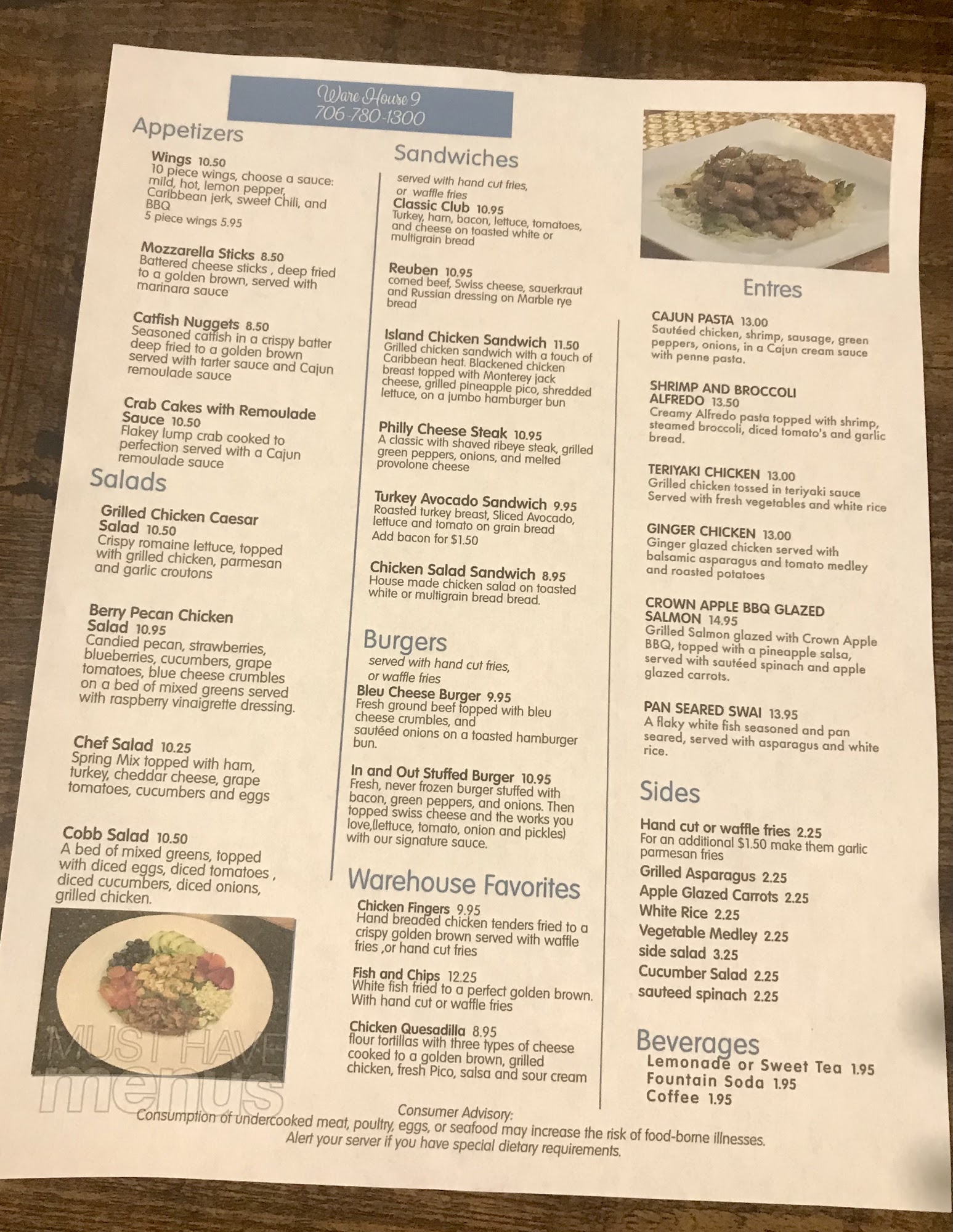 Ware House 9
706-780-1300

Appetizers

Wings 10.50
10 piece wings, choose a sauce: mild, hot, lemon pepper, Caribbean jerk, sweet Chili, and BBQ
5 piece wings 5.95

Mozzarella Sticks 8.50
Battered cheese sticks , deep fried to a golden brown, served with marinara sauce

Catfish Nuggets 8.50
Seasoned catfish in a crispy batter deep fried to a golden brown served with tarter sauce and Cajun remoulade sauce

Crab Cakes with Remoulade Sauce 10.50
Flakey lump crab cooked to perfection served with a Cajun remoulade sauce

Salads

Grilled Chicken Caesar Salad 10.50
Crispy romaine lettuce, topped with grilled chicken, parmesan and garlic croutons

Berry Pecan Chicken Salad 10.95
Candied pecan, strawberries, blueberries, cucumbers, grape tomatoes, blue cheese crumbles on a bed of mixed greens served with raspberry vinaigrette dressing.

Chef Salad 10.25
Spring Mix topped with ham, turkey, cheddar cheese, grape tomatoes, cucumbers and eggs

Cobb Salad 10.50
A bed of mixed greens, topped with diced eggs, diced tomatoes , diced cucumbers, diced onions, grilled chicken.

Sandwiches

served with hand cut fries, or waffle fries
Classic Club 10.95
Turkey, ham, bacon, lettuce, tomatoes, and cheese on toasted white or multigrain bread

Reuben 10.95
corned beef, Swiss cheese, sauerkraut and Russian dressing on Marble rye bread

Island Chicken Sandwich 11.50
Grilled chicken sandwich with a touch of Caribbean heat. Blackened chicken breast topped with Monterey jack cheese, grilled pineapple pico, shredded lettuce, on a jumbo hamburger bun

Philly Cheese Steak 10.95
A classic with shaved ribeye steak, grilled green peppers, onions, and melted provolone cheese

Turkey Avocado Sandwich 9.95
Roasted turkey breast, Sliced Avocado, lettuce and tomato on grain bread
Add bacon for $1.50

Chicken Salad Sandwich 8.95
House made chicken salad on toasted white or multigrain bread bread.

Burgers

served with hand cut fries, or waffle fries
Bleu Cheese Burger 9.95
Fresh ground beef topped with bleu cheese crumbles, and sautéed onions on a toasted hamburger bun.

In and Out Stuffed Burger 10.95
Fresh, never frozen burger stuffed with bacon, green peppers, and onions. Then topped swiss cheese and the works you love,(lettuce, tomato, onion and pickles) with our signature sauce.

Warehouse Favorites

Chicken Fingers 9.95
Hand breaded chicken tenders fried to a crispy golden brown served with waffle fries ,or hand cut fries

Fish and Chips 12.25
White fish fried to a perfect golden brown. With hand cut or waffle fries

Chicken Quesadilla 8.95
flour tortillas with three types of cheese cooked to a golden brown, grilled chicken, fresh Pico, salsa and sour cream

Entres

CAJUN PASTA 13.00
Sautéed chicken, shrimp, sausage, green peppers, onions, in a Cajun cream sauce with penne pasta.

SHRIMP AND BROCCOLI ALFREDO 13.50
Creamy Alfredo pasta topped with shrimp, steamed broccoli, diced tomato's and garlic bread.

TERIYAKI CHICKEN 13.00
Grilled chicken tossed in teriyaki sauce Served with fresh vegetables and white rice

GINGER CHICKEN 13.00
Ginger glazed chicken served with balsamic asparagus and tomato medley and roasted potatoes

CROWN APPLE BBQ GLAZED SALMON 14.95
Grilled Salmon glazed with Crown Apple BBQ, topped with a pineapple salsa, served with sautéed spinach and apple glazed carrots.

PAN SEARED SWAI 13.95
A flaky white fish seasoned and pan seared, served with asparagus and white rice.

Sides

Hand cut or waffle fries 2.25
For an additional $1.50 make them garlic parmesan fries
Grilled Asparagus 2.25
Apple Glazed Carrots 2.25
White Rice 2.25
Vegetable Medley 2.25
side salad 3.25
Cucumber Salad 2.25
sauteed spinach 2.25

Beverages
Lemonade or Sweet Tea 1.95
Fountain Soda 1.95
Coffee 1.95

Consumer Advisory:
Consumption of undercooked meat, poultry, eggs, or seafood may increase the risk of food-borne illnesses.
Alert your server if you have special dietary requirements.

MUST HAVE menus